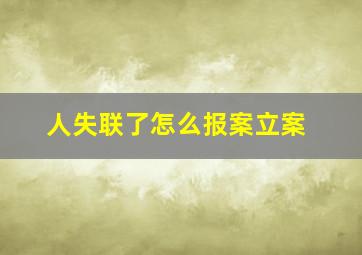 人失联了怎么报案立案